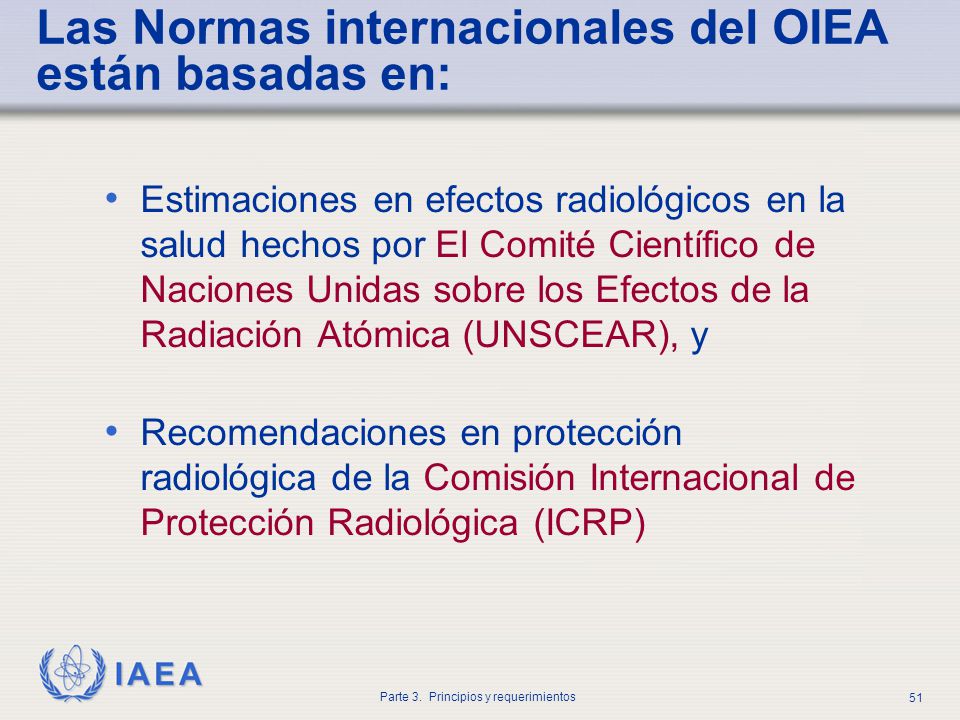 Las Normas internacionales del OIEA están basadas en:

• Estimaciones en efectos radiológicos en la salud hechos por El Comité Científico de Naciones Unidas sobre los Efectos de la Radiación Atómica (UNSCEAR), y

• Recomendaciones en protección radiológica de la Comisión Internacional de Protección Radiológica (ICRP)

IAEA

Parte 3. Principios y requerimientos

51